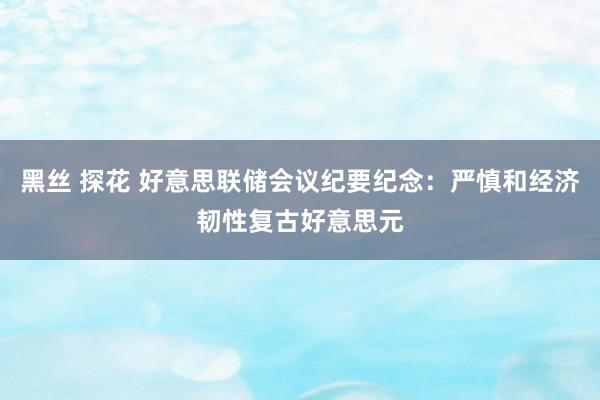 黑丝 探花 好意思联储会议纪要纪念：严慎和经济韧性复古好意思元